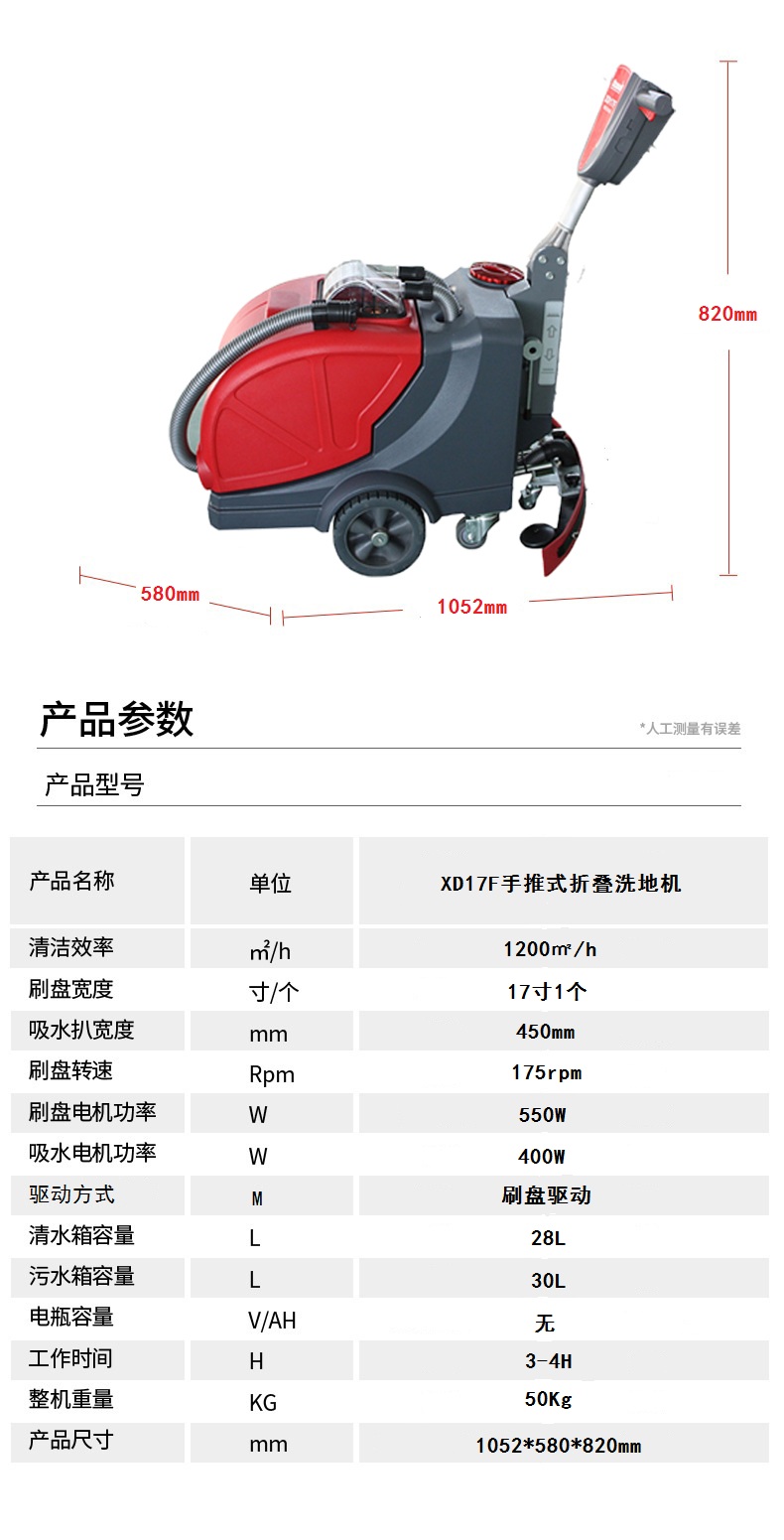 820mm

580mm

1052mm

产品参数

*人工测量有误差

产品型号

| 产品名称 | 单位 | XD17F手推式折叠洗地机 |
|---|---|---|
| 清洁效率 | ㎡/h | 1200㎡/h |
| 刷盘宽度 | 寸/个 | 17寸1个 |
| 吸水扒宽度 | mm | 450mm |
| 刷盘转速 | Rpm | 175rpm |
| 刷盘电机功率 | W | 550W |
| 吸水电机功率 | W | 400W |
| 驱动方式 | M | 刷盘驱动 |
| 清水箱容量 | L | 28L |
| 污水箱容量 | L | 30L |
| 电瓶容量 | V/AH | 无 |
| 工作时间 | H | 3-4H |
| 整机重量 | KG | 50Kg |
| 产品尺寸 | mm | 1052*580*820mm |